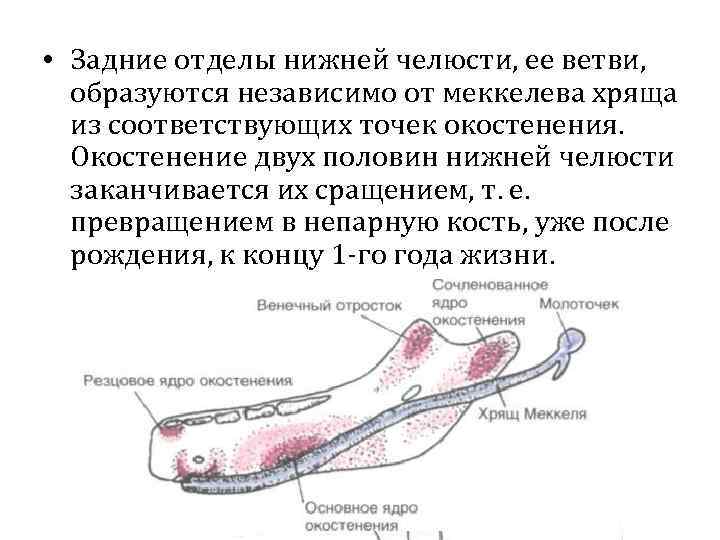 • Задние отделы нижней челюсти, ее ветви, образуются независимо от меккелева хряща из соответствующих точек окостенения. Окостенение двух половин нижней челюсти заканчивается их сращением, т. е. превращением в непарную кость, уже после рождения, к концу 1-го года жизни.

Венечный отросток

Сочленованное ядро окостенения

Молоточек

Резцовое ядро окостенения

Хрящ Меккеля

Основное ядро окостенения